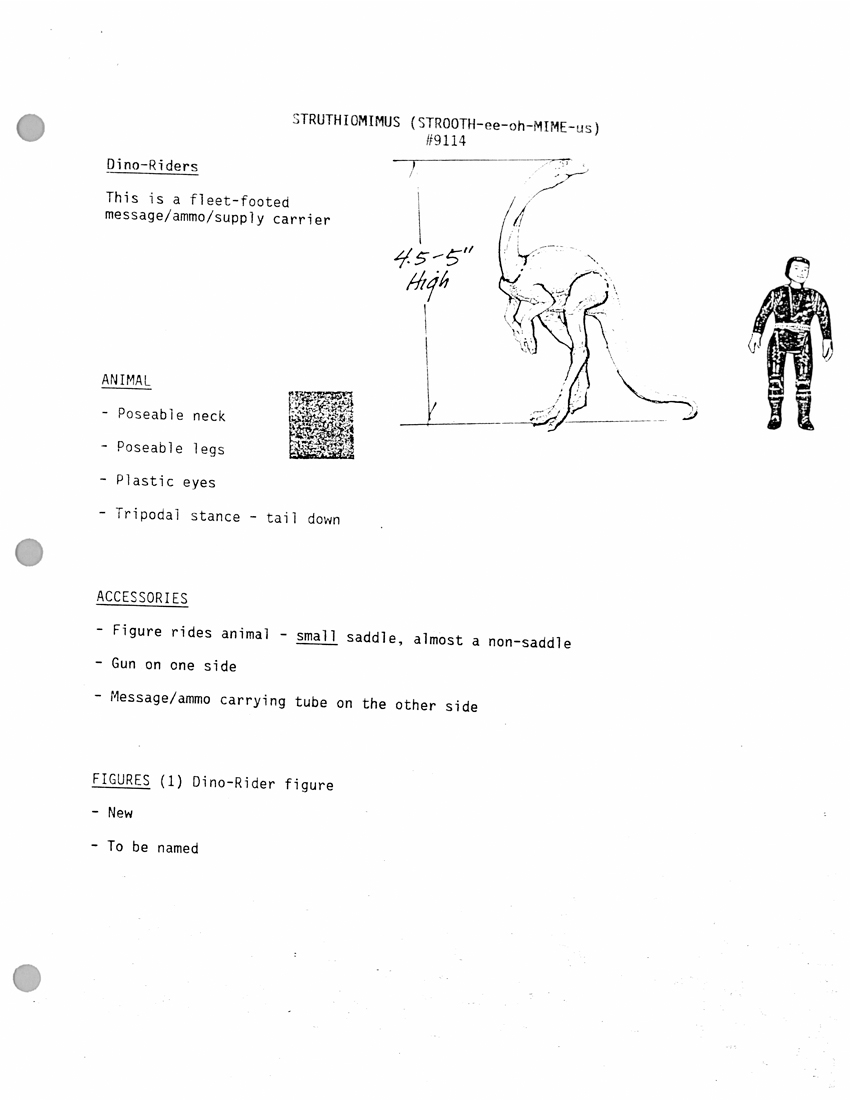 STRUTHIOMIMUS (STROOTH-ee-oh-MIME-us)
#9114

Dino-Riders

This is a fleet-footed message/ammo/supply carrier

4.5-5"
High

ANIMAL

- Poseable neck

- Poseable legs

- Plastic eyes

- Tripodal stance - tail down

ACCESSORIES

- Figure rides animal - small saddle, almost a non-saddle

- Gun on one side

- Message/ammo carrying tube on the other side

FIGURES (1) Dino-Rider figure

- New

- To be named